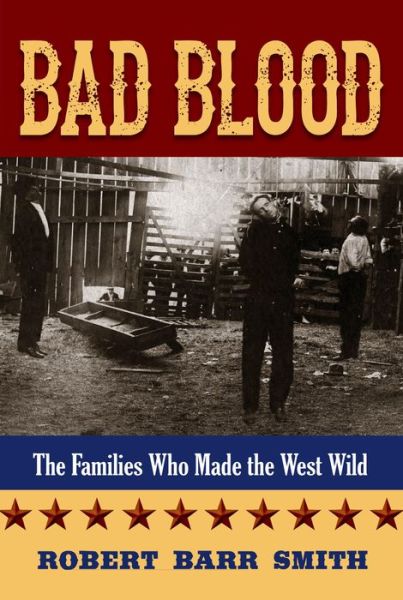 BAD BLOOD

The Families Who Made the West Wild

ROBERT BARR SMITH